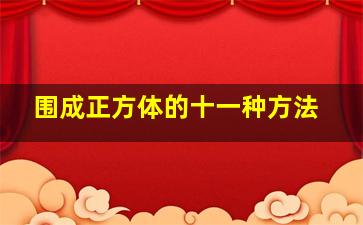 围成正方体的十一种方法